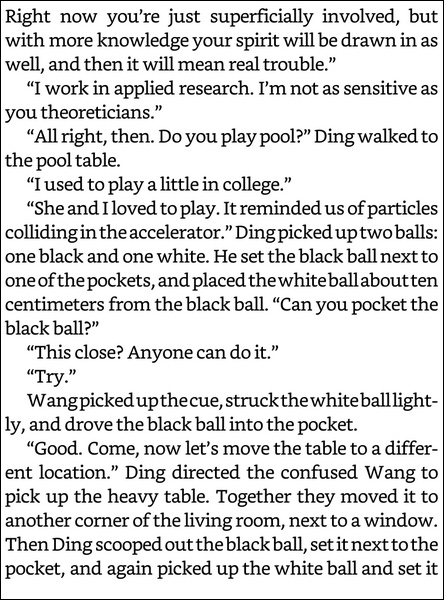 Right now you're just superficially involved, but with more knowledge your spirit will be drawn in as well, and then it will mean real trouble."

"I work in applied research. I'm not as sensitive as you theoreticians."

"All right, then. Do you play pool?" Ding walked to the pool table.

"I used to play a little in college."

"She and I loved to play. It reminded us of particles colliding in the accelerator." Ding picked up two balls: one black and one white. He set the black ball next to one of the pockets, and placed the white ball about ten centimeters from the black ball. "Can you pocket the black ball?"

"This close? Anyone can do it."

"Try."

Wang picked up the cue, struck the white ball lightly, and drove the black ball into the pocket.

"Good. Come, now let's move the table to a different location." Ding directed the confused Wang to pick up the heavy table. Together they moved it to another corner of the living room, next to a window. Then Ding scooped out the black ball, set it next to the pocket, and again picked up the white ball and set it